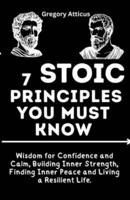 Gregory Atticus

7 STOIC PRINCIPLES YOU MUST KNOW

Wisdom for Confidence and Calm, Building Inner Strength, Finding Inner Peace and Living a Resilient Life.